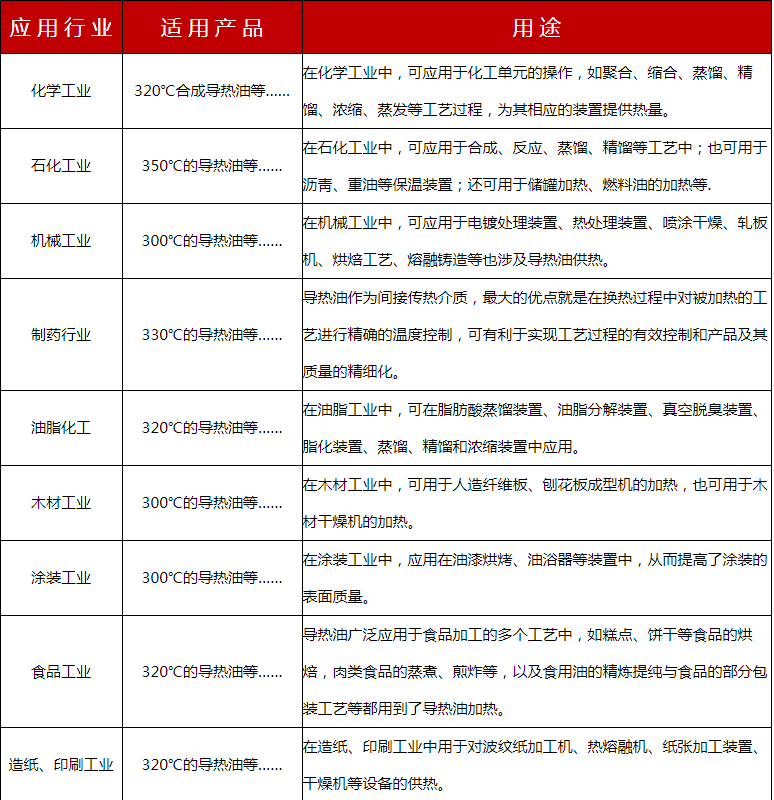 | 应用行业 | 适用产品 | 用途 |
|---|---|---|
| 化学工业 | 320°C合成导热油等…… | 在化学工业中，可应用于化工单元的操作，如聚合、缩合、蒸馏、精馏、浓缩、蒸发等工艺过程，为其相应的装置提供热量。 |
| 石化工业 | 350°C的导热油等…… | 在石化工业中，可应用于合成、反应、蒸馏、精馏等工艺中；也可用于沥青、重油等保温装置；还可用于储罐加热、燃料油的加热等. |
| 机械工业 | 300°C的导热油等…… | 在机械工业中，可应用于电镀处理装置、热处理装置、喷涂干燥、轧板机、烘焙工艺、熔融铸造等也涉及导热油供热。 |
| 制药行业 | 330°C的导热油等…… | 导热油作为间接传热介质，最大的优点就是在换热过程中对被加热的工艺进行精确的温度控制，可有利于实现工艺过程的有效控制和产品及其质量的精细化。 |
| 油脂化工 | 320°C的导热油等…… | 在油脂工业中，可在脂肪酸蒸馏装置、油脂分解装置、真空脱臭装置、脂化装置、蒸馏、精馏和浓缩装置中应用。 |
| 木材工业 | 300°C的导热油等…… | 在木材工业中，可用于人造纤维板、刨花板成型机的加热，也可用于木材干燥机的加热。 |
| 涂装工业 | 300°C的导热油等…… | 在涂装工业中，应用在油漆烘烤、油浴器等装置中，从而提高了涂装的表面质量。 |
| 食品工业 | 320°C的导热油等…… | 导热油广泛应用于食品加工的多个工艺中，如糕点、饼干等食品的烘焙，肉类食品的蒸煮、煎炸等，以及食用油的精炼提纯与食品的部分包装工艺等都用到了导热油加热。 |
| 造纸、印刷工业 | 320°C的导热油等…… | 在造纸、印刷工业中用于对波纹纸加工机、热熔融机、纸张加工装置、干燥机等设备的供热。 |